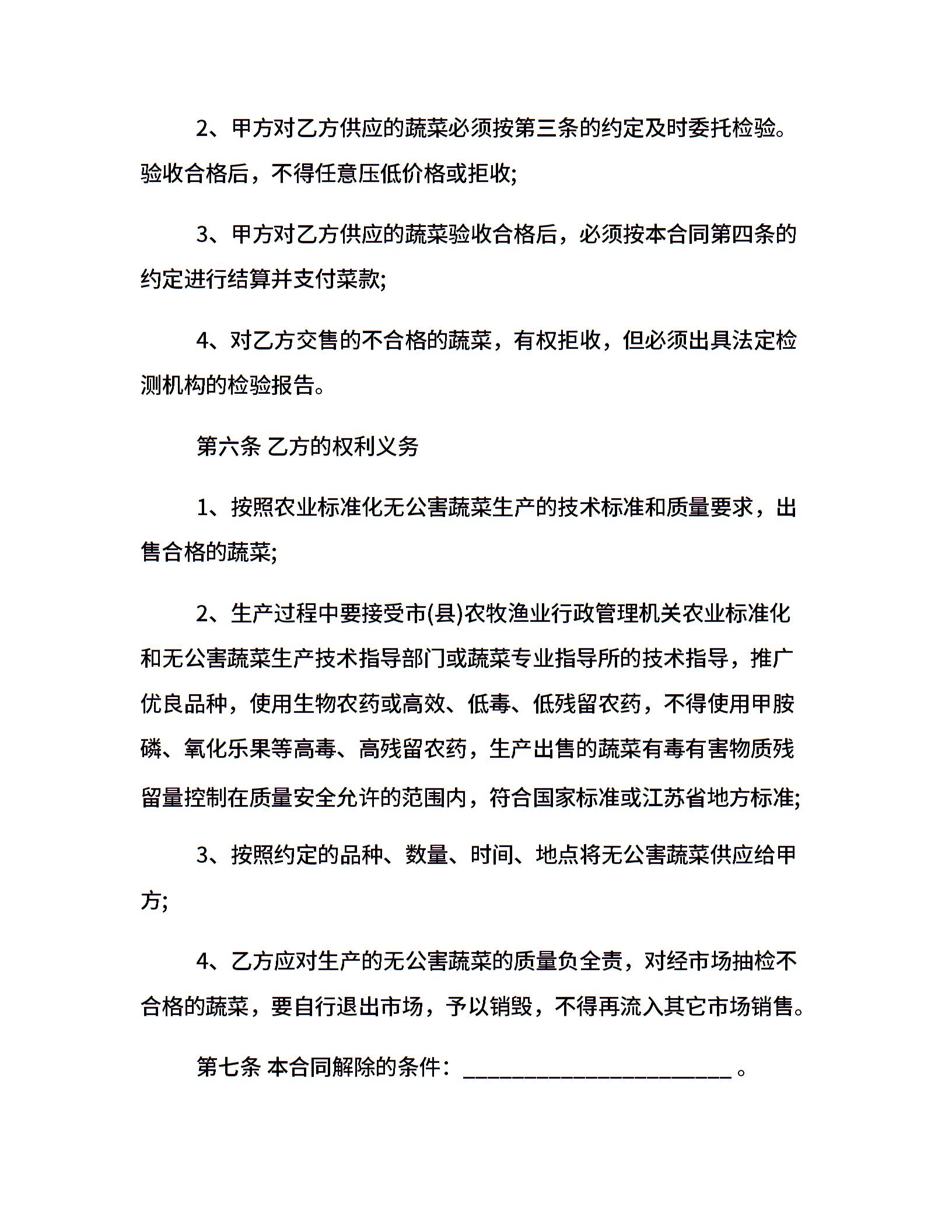 2、甲方对乙方供应的蔬菜必须按第三条的约定及时委托检验。验收合格后，不得任意压低价格或拒收;

3、甲方对乙方供应的蔬菜验收合格后，必须按本合同第四条的约定进行结算并支付菜款;

4、对乙方交售的不合格的蔬菜，有权拒收，但必须出具法定检测机构的检验报告。

第六条 乙方的权利义务

1、按照农业标准化无公害蔬菜生产的技术标准和质量要求，出售合格的蔬菜;

2、生产过程中要接受市(县)农牧渔业行政管理机关农业标准化和无公害蔬菜生产技术指导部门或蔬菜专业指导所的技术指导，推广优良品种，使用生物农药或高效、低毒、低残留农药，不得使用甲胺磷、氧化乐果等高毒、高残留农药，生产出售的蔬菜有毒有害物质残留量控制在质量安全允许的范围内，符合国家标准或江苏省地方标准;

3、按照约定的品种、数量、时间、地点将无公害蔬菜供应给甲方;

4、乙方应对生产的无公害蔬菜的质量负全责，对经市场抽检不合格的蔬菜，要自行退出市场，予以销毁，不得再流入其它市场销售。

第七条 本合同解除的条件：________________________ 。